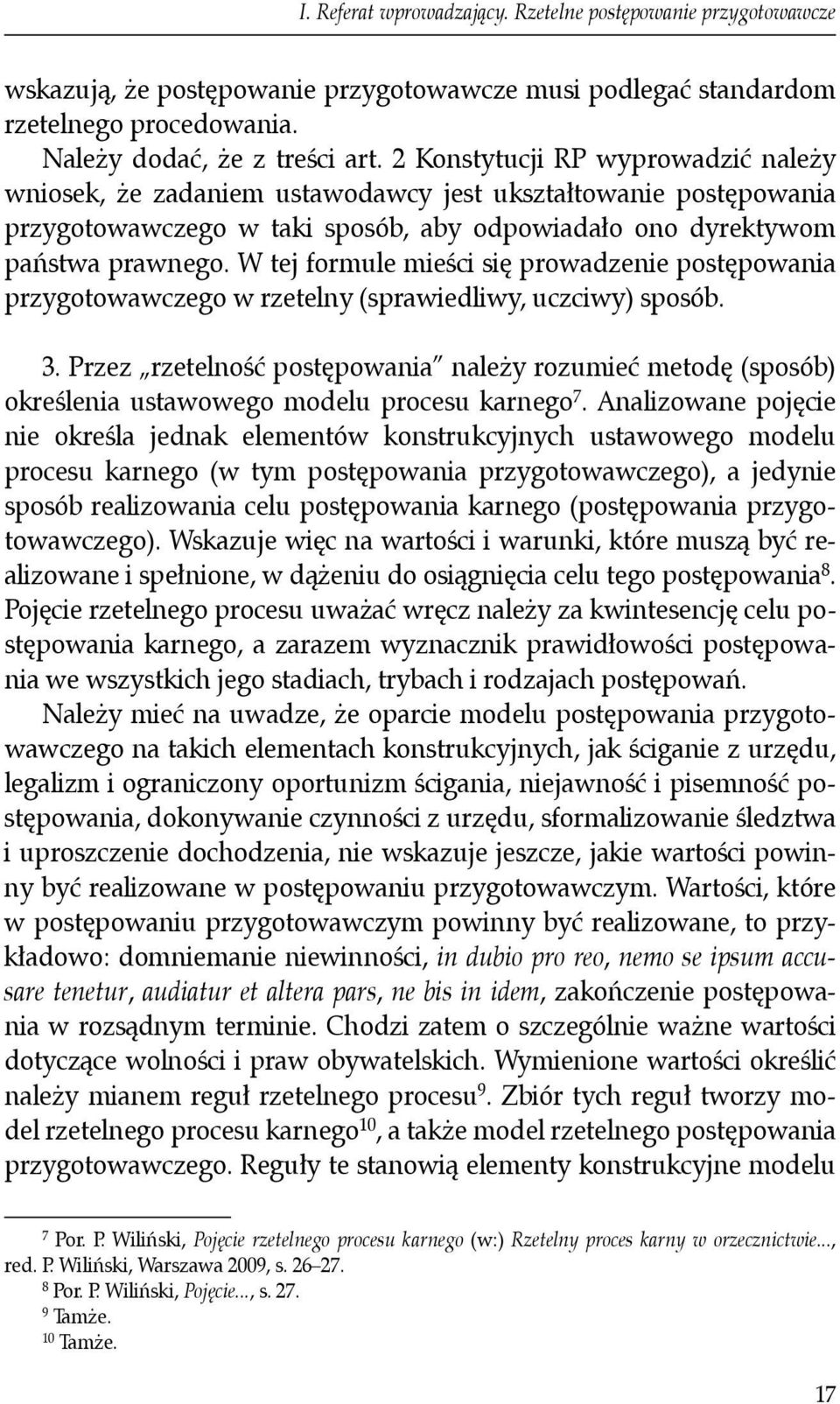 I. Referat wprowadzający. Rzetelne postępowanie przygotowawcze

wskazują, że postępowanie przygotowawcze musi podlegać standardom rzetelnego procedowania.

Należy dodać, że z treści art. 2 Konstytucji RP wyprowadzić należy wniosek, że zadaniem ustawodawcy jest ukształtowanie postępowania przygotowawczego w taki sposób, aby odpowiadało ono dyrektywom państwa prawnego. W tej formule mieści się prowadzenie postępowania przygotowawczego w rzetelny (sprawiedliwy, uczciwy) sposób.

3. Przez „rzetelność postępowania" należy rozumieć metodę (sposób) określenia ustawowego modelu procesu karnego$^7$. Analizowane pojęcie nie określa jednak elementów konstrukcyjnych ustawowego modelu procesu karnego (w tym postępowania przygotowawczego), a jedynie sposób realizowania celu postępowania karnego (postępowania przygotowawczego). Wskazuje więc na wartości i warunki, które muszą być realizowane i spełnione, w dążeniu do osiągnięcia celu tego postępowania$^8$. Pojęcie rzetelnego procesu uważać wręcz należy za kwintesencję celu postępowania karnego, a zarazem wyznacznik prawidłowości postępowania we wszystkich jego stadiach, trybach i rodzajach postępowań.

Należy mieć na uwadze, że oparcie modelu postępowania przygotowawczego na takich elementach konstrukcyjnych, jak ściganie z urzędu, legalizm i ograniczony oportunizm ścigania, niejawność i pisemność postępowania, dokonywanie czynności z urzędu, sformalizowanie śledztwa i uproszczenie dochodzenia, nie wskazuje jeszcze, jakie wartości powinny być realizowane w postępowaniu przygotowawczym. Wartości, które w postępowaniu przygotowawczym powinny być realizowane, to przykładowo: domniemanie niewinności, in dubio pro reo, nemo se ipsum accusare tenetur, audiatur et altera pars, ne bis in idem, zakończenie postępowania w rozsądnym terminie. Chodzi zatem o szczególnie ważne wartości dotyczące wolności i praw obywatelskich. Wymienione wartości określić należy mianem reguł rzetelnego procesu$^9$. Zbiór tych reguł tworzy model rzetelnego procesu karnego$^{10}$, a także model rzetelnego postępowania przygotowawczego. Reguły te stanowią elementy konstrukcyjne modelu

$^7$ Por. P. Wiliński, Pojęcie rzetelnego procesu karnego (w:) Rzetelny proces karny w orzecznictwie..., red. P. Wiliński, Warszawa 2009, s. 26–27.
$^8$ Por. P. Wiliński, Pojęcie..., s. 27.
$^9$ Tamże.
$^{10}$ Tamże.

17